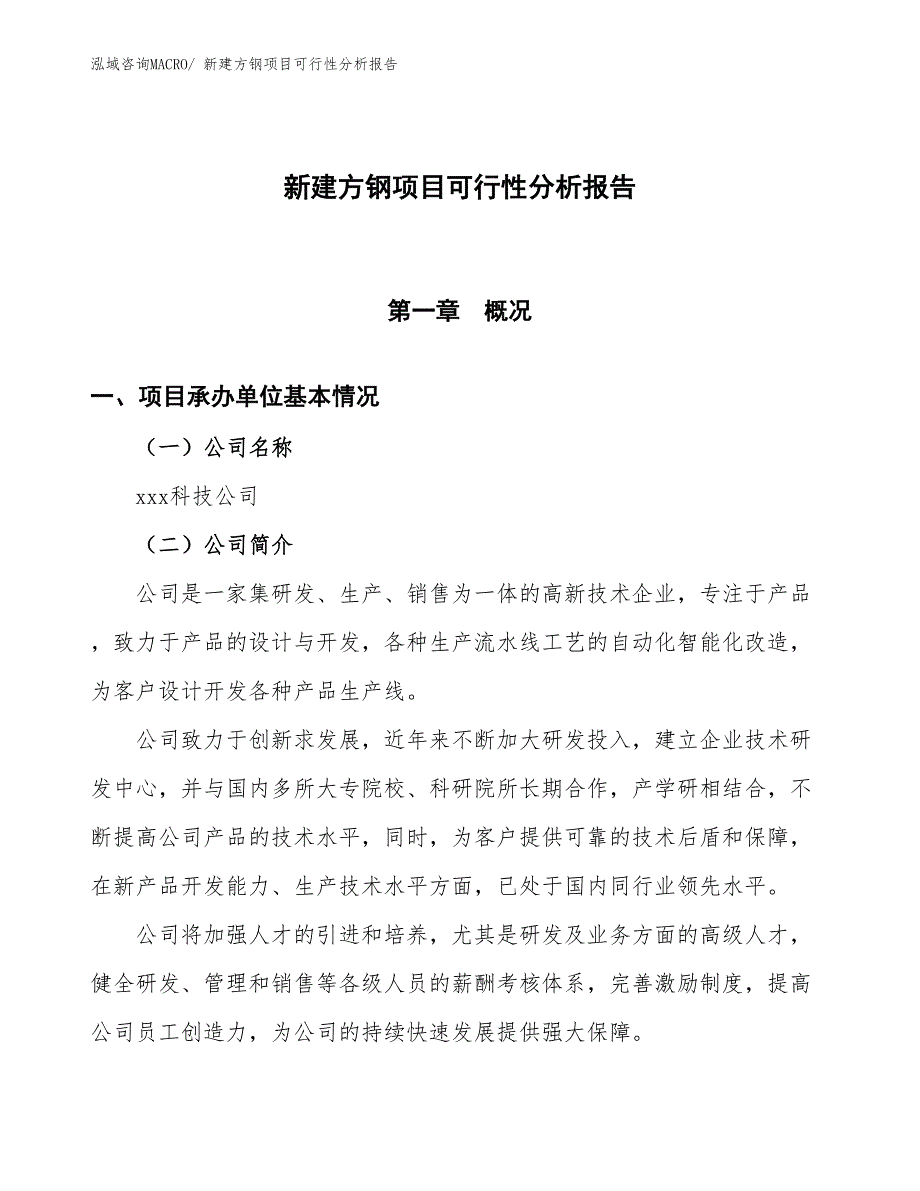 泓域咨询MACRO/ 新建方钢项目可行性分析报告

新建方钢项目可行性分析报告

第一章　概况

一、项目承办单位基本情况

（一）公司名称

xxx科技公司

（二）公司简介

公司是一家集研发、生产、销售为一体的高新技术企业，专注于产品，致力于产品的设计与开发，各种生产流水线工艺的自动化智能化改造，为客户设计开发各种产品生产线。

公司致力于创新求发展，近年来不断加大研发投入，建立企业技术研发中心，并与国内多所大专院校、科研院所长期合作，产学研相结合，不断提高公司产品的技术水平，同时，为客户提供可靠的技术后盾和保障，在新产品开发能力、生产技术水平方面，已处于国内同行业领先水平。

公司将加强人才的引进和培养，尤其是研发及业务方面的高级人才，健全研发、管理和销售等各级人员的薪酬考核体系，完善激励制度，提高公司员工创造力，为公司的持续快速发展提供强大保障。